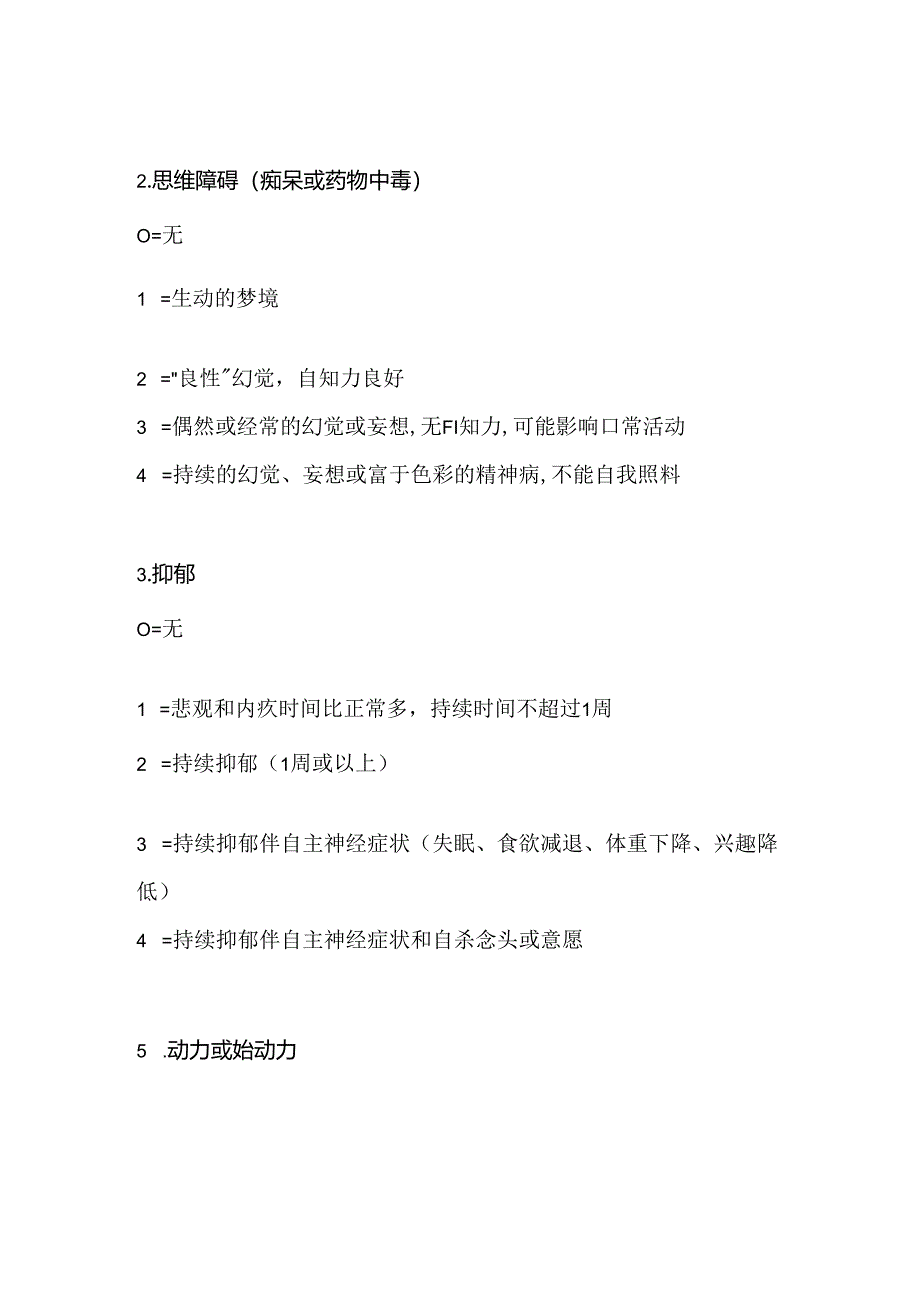 2.思维障碍（痴呆或药物中毒）

O=无

1 =生动的梦境

2 ="良性"幻觉，自知力良好

3 =偶然或经常的幻觉或妄想,无FI知力,可能影响口常活动

4 =持续的幻觉、妄想或富于色彩的精神病,不能自我照料

3.抑郁

O=无

1 =悲观和内疚时间比正常多，持续时间不超过1周

2 =持续抑郁（1周或以上）

3 =持续抑郁伴自主神经症状（失眠、食欲减退、体重下降、兴趣降低）

4 =持续抑郁伴自主神经症状和自杀念头或意愿

5 .动力或始动力